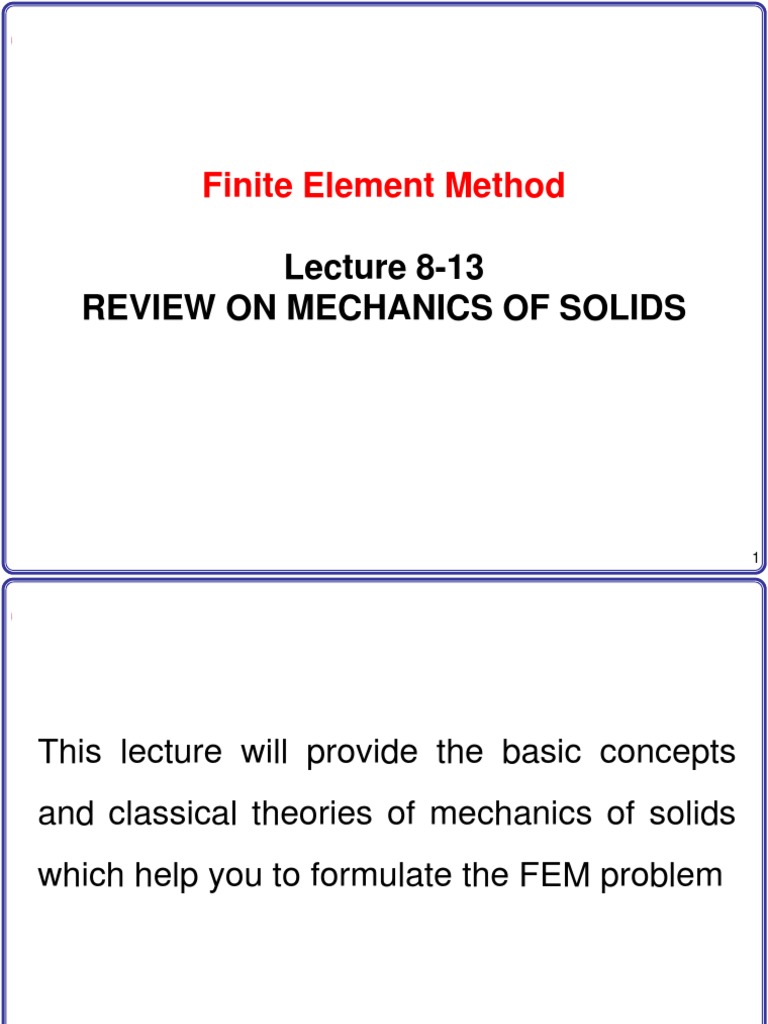 Finite Element Method

Lecture 8-13
REVIEW ON MECHANICS OF SOLIDS

1

This lecture will provide the basic concepts and classical theories of mechanics of solids which help you to formulate the FEM problem